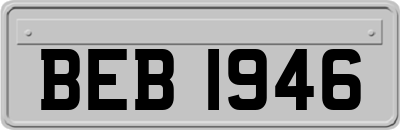 BEB 1946